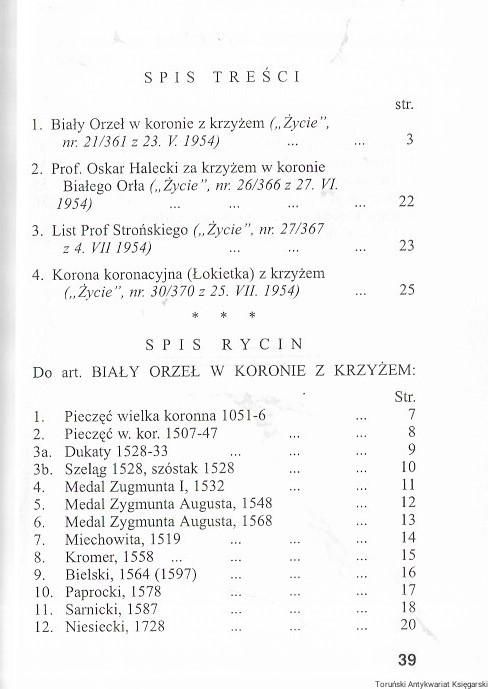 SPIS TREŚCI

str.

1. Biały Orzeł w koronie z krzyżem („Życie", nr. 21/361 z 23. V. 1954) 3

2. Prof. Oskar Halecki za krzyżem w koronie Białego Orła („Życie", nr. 26/366 z 27. VI. 1954) 22

3. List Prof Strońskiego („Życie", nr. 27/367 z 4. VII 1954) 23

4. Korona koronacyjna (Łokietka) z krzyżem („Życie", nr. 30/370 z 25. VII. 1954) 25

* * *

SPIS RYCIN

Do art. BIAŁY ORZEŁ W KORONIE Z KRZYŻEM:

Str.

1. Pieczęć wielka koronna 1051-6 7
2. Pieczęć w. kor. 1507-47 8
3a. Dukaty 1528-33 9
3b. Szeląg 1528, szóstak 1528 10
4. Medal Zugmunta I, 1532 11
5. Medal Zygmunta Augusta, 1548 12
6. Medal Zygmunta Augusta, 1568 13
7. Miechowita, 1519 14
8. Kromer, 1558 15
9. Bielski, 1564 (1597) 16
10. Paprocki, 1578 17
11. Sarnicki, 1587 18
12. Niesiecki, 1728 20

39

Toruński Antykwariat Księgarski